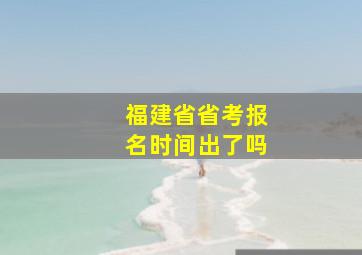 福建省省考报名时间出了吗